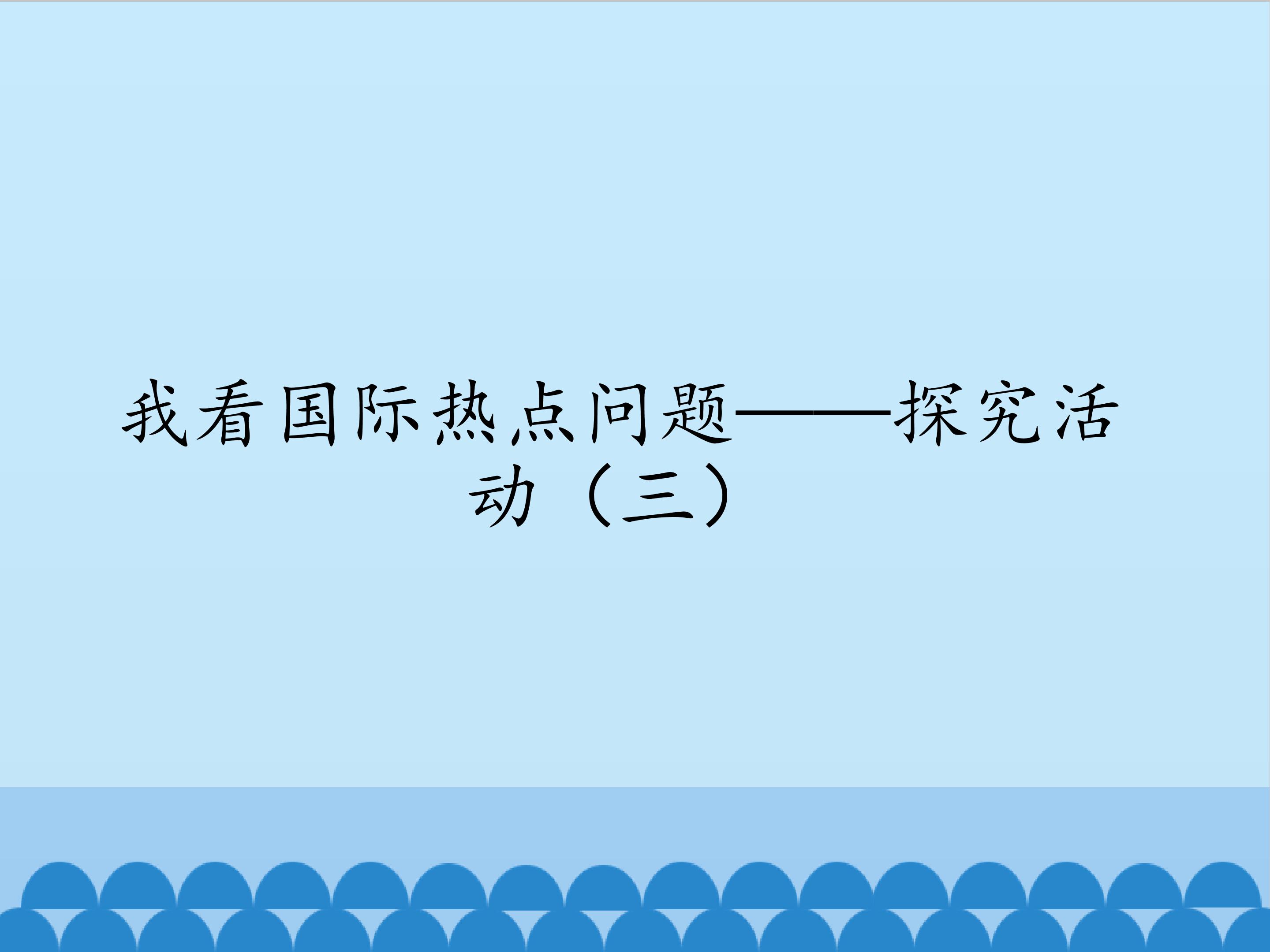 我看国际热点问题——探究活动（三）